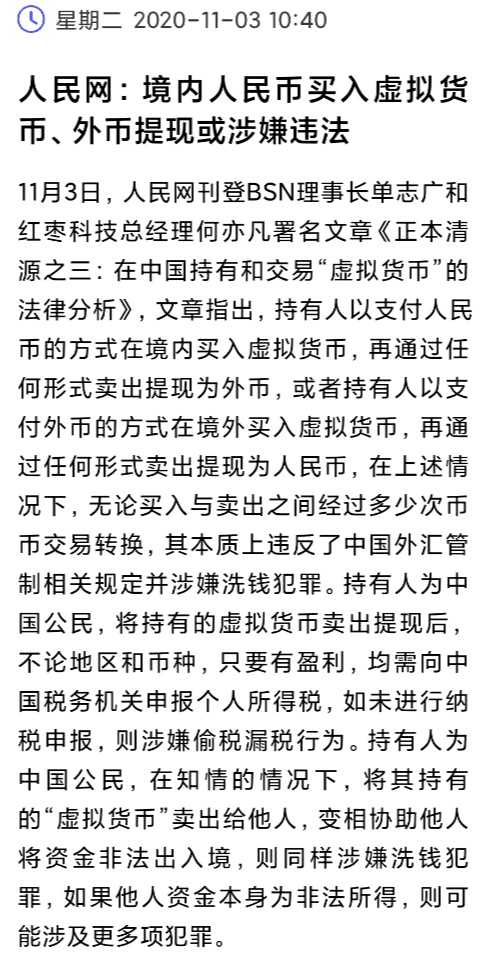 星期二 2020-11-03 10:40

人民网：境内人民币买入虚拟货币、外币提现或涉嫌违法

11月3日，人民网刊登BSN理事长单志广和红枣科技总经理何亦凡署名文章《正本清源之三：在中国持有和交易“虚拟货币”的法律分析》，文章指出，持有人以支付人民币的方式在境内买入虚拟货币，再通过任何形式卖出提现为外币，或者持有人以支付外币的方式在境外买入虚拟货币，再通过任何形式卖出提现为人民币，在上述情况下，无论买入与卖出之间经过多少次币币交易转换，其本质上违反了中国外汇管制相关规定并涉嫌洗钱犯罪。持有人为中国公民，将持有的虚拟货币卖出提现后，不论地区和币种，只要有盈利，均需向中国税务机关申报个人所得税，如未进行纳税申报，则涉嫌偷税漏税行为。持有人为中国公民，在知情的情况下，将其持有的“虚拟货币”卖出给他人，变相协助他人将资金非法出入境，则同样涉嫌洗钱犯罪，如果他人资金本身为非法所得，则可能涉及更多项犯罪。